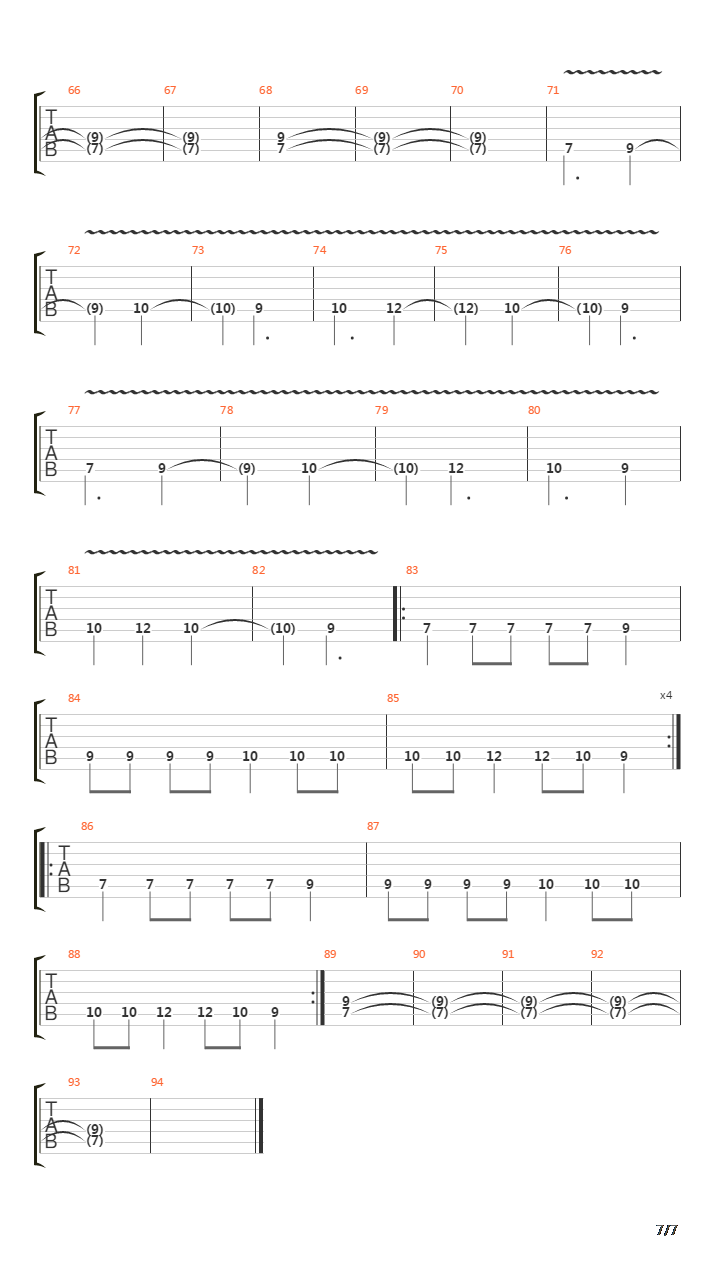 66 67 68 69 70 71
T
A
B
(9) (9) 9 (9) (9)
(7) (7) 7 (7) (7) 7 9

72 73 74 75 76
T
A
B
(9) 10 (10) 9 10 12 (12) 10 (10) 9

77 78 79 80
T
A
B
7 9 (9) 10 (10) 12 10 9

81 82 83
T
A
B
10 12 10 (10) 9 7 7 7 7 7 9

84 85 x4
T
A
B
9 9 9 9 10 10 10 10 10 12 12 10 9

86 87
T
A
B
7 7 7 7 7 9 9 9 9 9 10 10 10

88 89 90 91 92
T
A
B
10 10 12 12 10 9 9 (9) (9) (9)
7 (7) (7) (7)

93 94
T
A
B
(9)
(7)

7/7